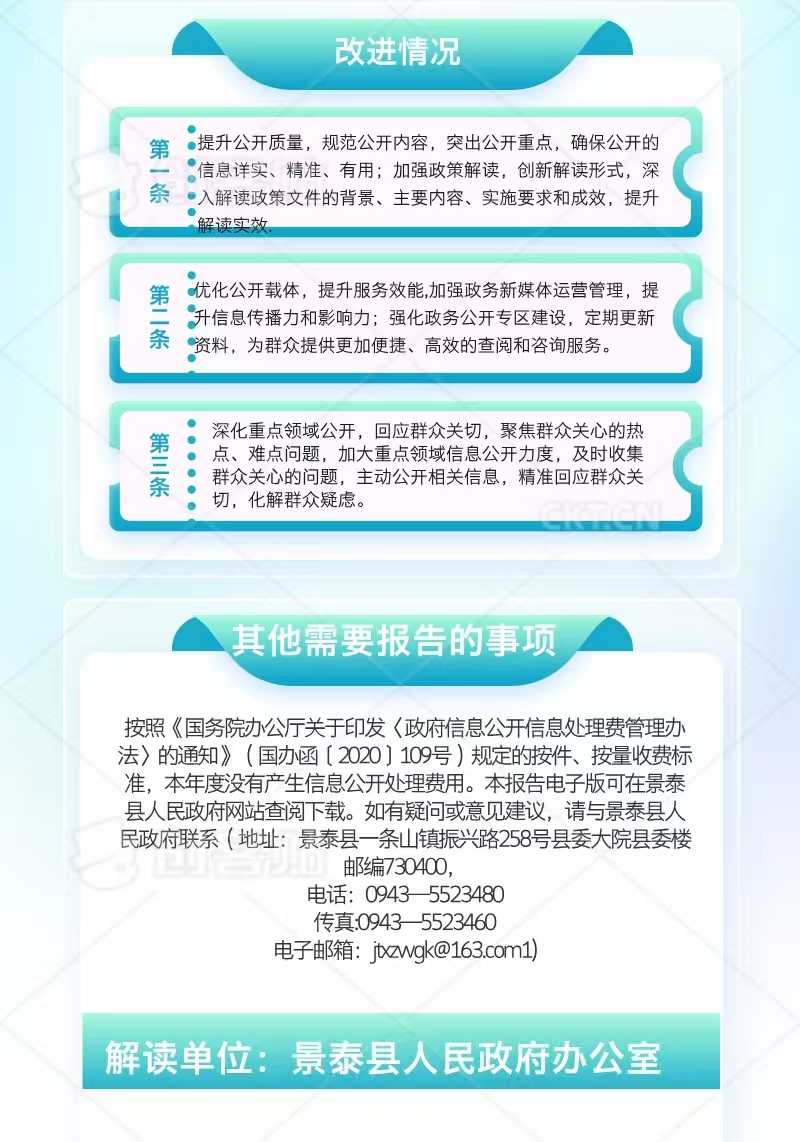 改进情况

第一条
提升公开质量，规范公开内容，突出公开重点，确保公开的信息详实、精准、有用；加强政策解读，创新解读形式，深入解读政策文件的背景、主要内容、实施要求和成效，提升解读实效.

第二条
优化公开载体，提升服务效能,加强政务新媒体运营管理，提升信息传播力和影响力；强化政务公开专区建设，定期更新资料，为群众提供更加便捷、高效的查阅和咨询服务。

第三条
深化重点领域公开，回应群众关切，聚焦群众关心的热点、难点问题，加大重点领域信息公开力度，及时收集群众关心的问题，主动公开相关信息，精准回应群众关切，化解群众疑虑。

CKT.CN

其他需要报告的事项

按照《国务院办公厅关于印发〈政府信息公开信息处理费管理办法〉的通知》（国办函〔2020〕109号）规定的按件、按量收费标准，本年度没有产生信息公开处理费用。本报告电子版可在景泰县人民政府网站查阅下载。如有疑问或意见建议，请与景泰县人民政府联系（地址：景泰县一条山镇振兴路258号县委大院县委楼 邮编730400，
电话：0943—5523480
传真:0943—5523460
电子邮箱：jtxzwgk@163.com1）

解读单位：景泰县人民政府办公室